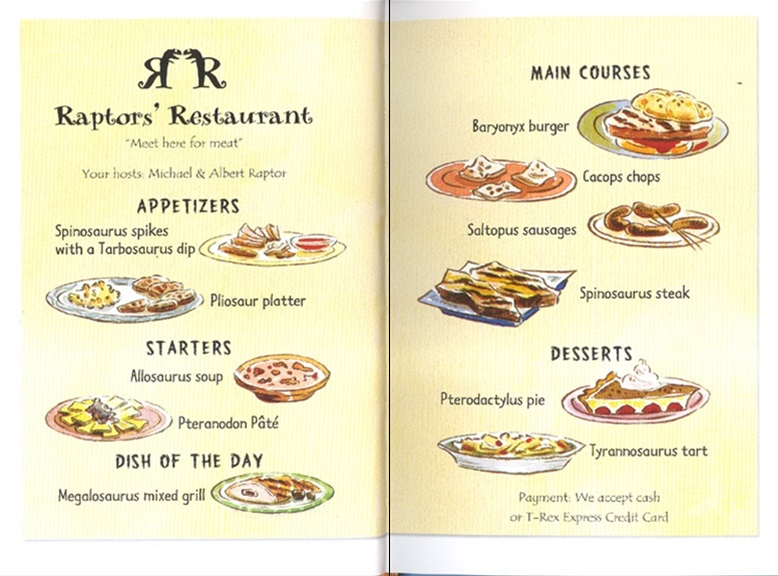 RR

Raptors' Restaurant

"Meet here for meat"

Your hosts: Michael & Albert Raptor

APPETIZERS

Spinosaurus spikes with a Tarbosaurus dip

Pliosaur platter

STARTERS

Allosaurus soup

Pteranodon Pâté

DISH OF THE DAY

Megalosaurus mixed grill

MAIN COURSES

Baryonyx burger

Cacops chops

Saltopus sausages

Spinosaurus steak

DESSERTS

Pterodactylus pie

Tyrannosaurus tart

Payment: We accept cash or T-Rex Express Credit Card